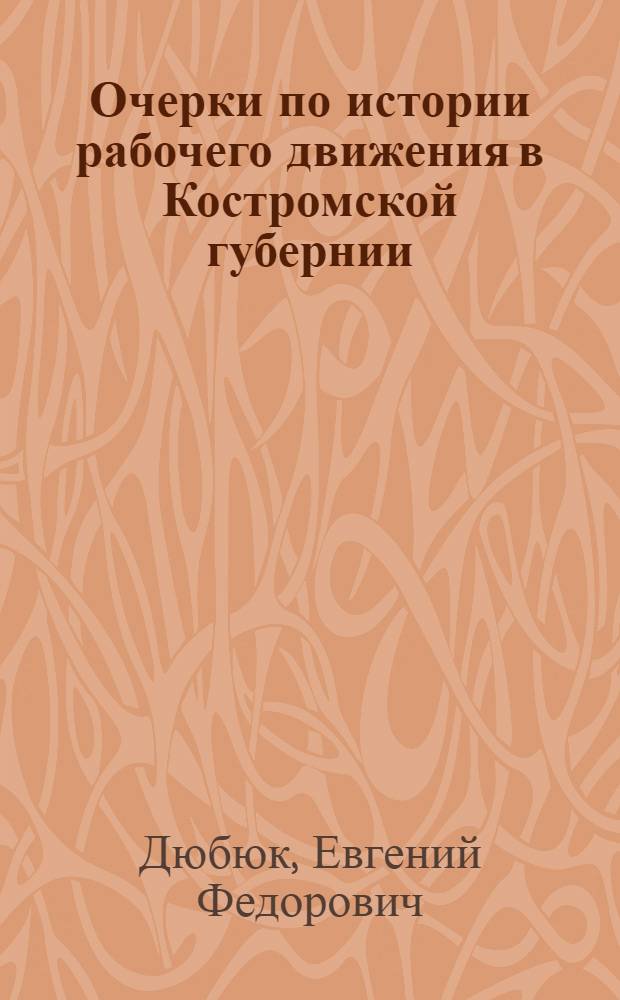 Очерки по истории рабочего движения в Костромской губернии

Дюбюк, Евгений Федорович